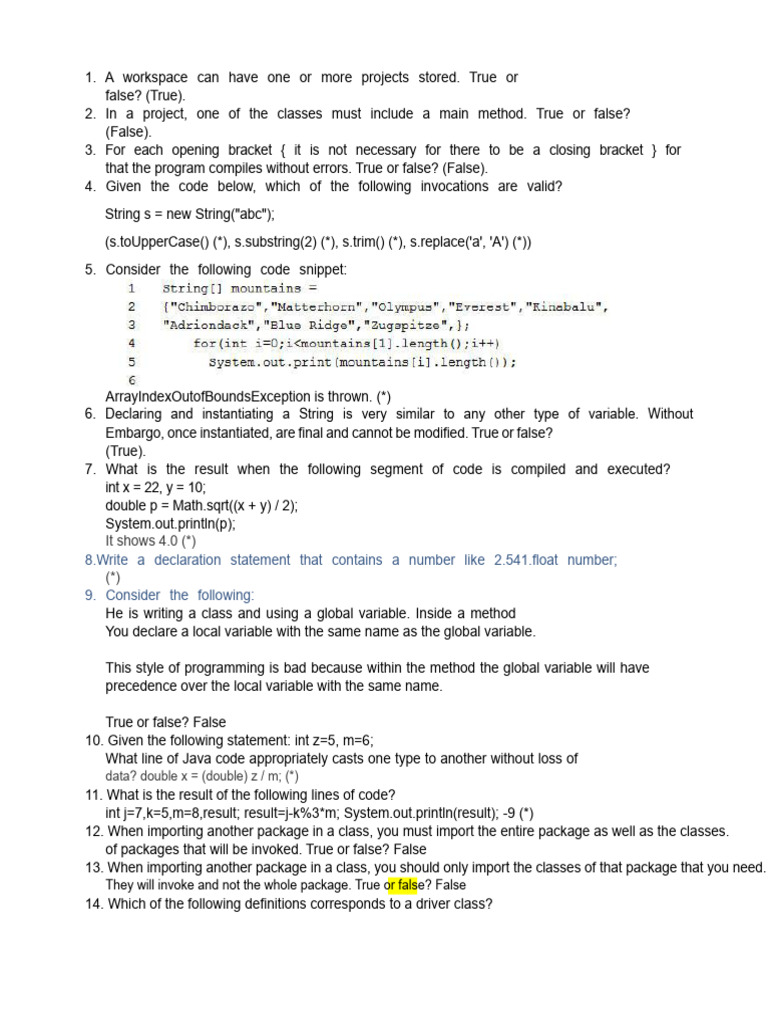 1. A workspace can have one or more projects stored. True or false? (True).
2. In a project, one of the classes must include a main method. True or false? (False).
3. For each opening bracket { it is not necessary for there to be a closing bracket } for that the program compiles without errors. True or false? (False).
4. Given the code below, which of the following invocations are valid?

String s = new String("abc");

(s.toUpperCase() (*), s.substring(2) (*), s.trim() (*), s.replace('a', 'A') (*))

5. Consider the following code snippet:
1 String[] mountains =
2 {"Chimborazo","Matterhorn","Olympus","Everest","Kinabalu",
3 "Adriondack","Blue Ridge","Zugspitze",};
4 for(int i=0;i<mountains[1].length();i++)
5 System.out.print(mountains[i].length());
6
ArrayIndexOutofBoundsException is thrown. (*)
6. Declaring and instantiating a String is very similar to any other type of variable. Without Embargo, once instantiated, are final and cannot be modified. True or false? (True).
7. What is the result when the following segment of code is compiled and executed?
int x = 22, y = 10;
double p = Math.sqrt((x + y) / 2);
System.out.println(p);
It shows 4.0 (*)
8.Write a declaration statement that contains a number like 2.541.float number; (*)
9. Consider the following:
He is writing a class and using a global variable. Inside a method
You declare a local variable with the same name as the global variable.

This style of programming is bad because within the method the global variable will have precedence over the local variable with the same name.

True or false? False
10. Given the following statement: int z=5, m=6;
What line of Java code appropriately casts one type to another without loss of data? double x = (double) z / m; (*)
11. What is the result of the following lines of code?
int j=7,k=5,m=8,result; result=j-k%3*m; System.out.println(result); -9 (*)
12. When importing another package in a class, you must import the entire package as well as the classes. of packages that will be invoked. True or false? False
13. When importing another package in a class, you should only import the classes of that package that you need. They will invoke and not the whole package. True or false? False
14. Which of the following definitions corresponds to a driver class?